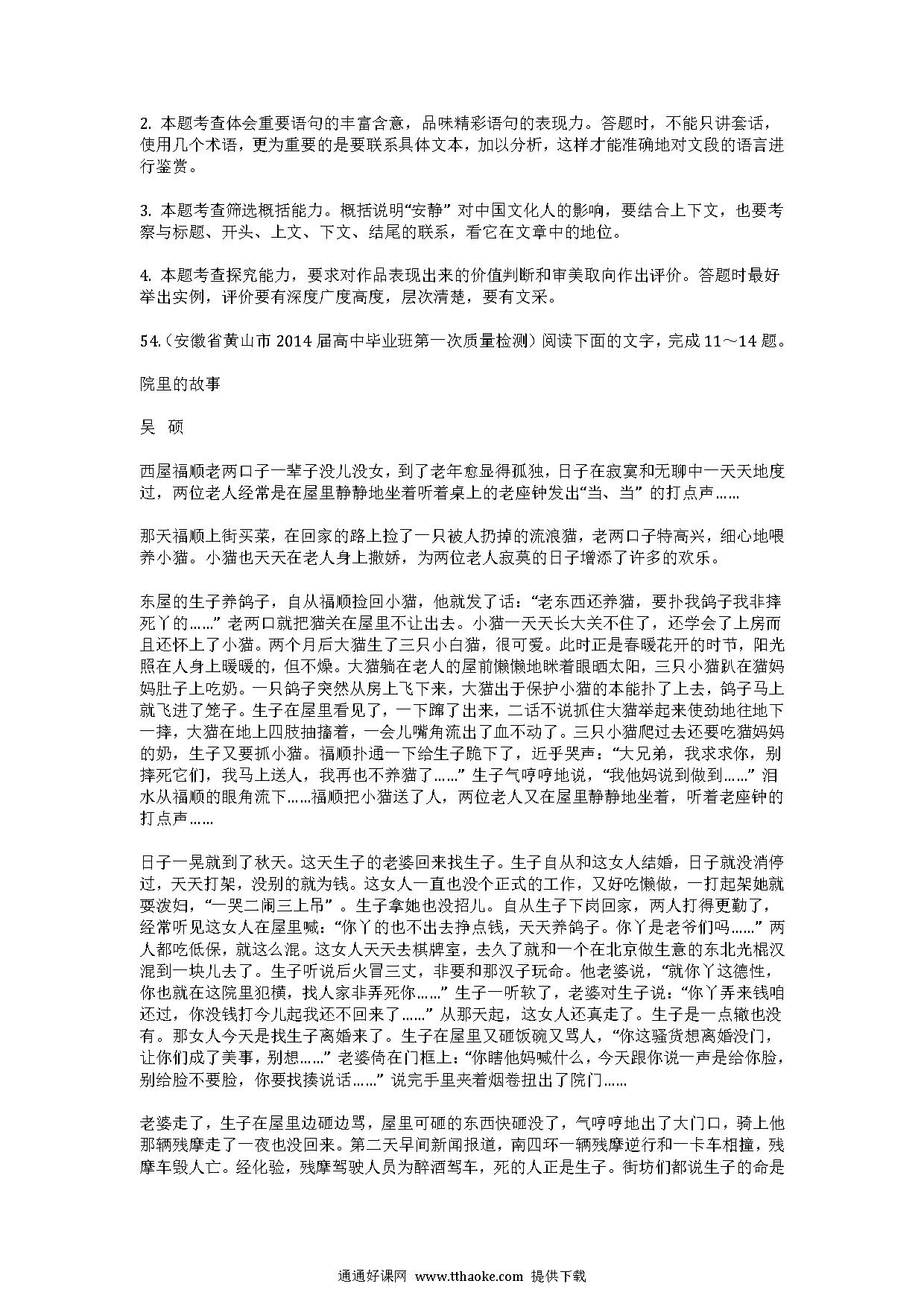 2. 本题考查体会重要语句的丰富含意，品味精彩语句的表现力。答题时，不能只讲套话，使用几个术语，更为重要的是要联系具体文本，加以分析，这样才能准确地对文段的语言进行鉴赏。

3. 本题考查筛选概括能力。概括说明“安静” 对中国文化人的影响，要结合上下文，也要考察与标题、开头、上文、下文、结尾的联系，看它在文章中的地位。

4. 本题考查探究能力，要求对作品表现出来的价值判断和审美取向作出评价。答题时最好举出实例，评价要有深度广度高度，层次清楚，要有文采。

54.（安徽省黄山市 2014 届高中毕业班第一次质量检测）阅读下面的文字，完成 11～14 题。

院里的故事

吴 硕

西屋福顺老两口子一辈子没儿没女，到了老年愈显得孤独，日子在寂寞和无聊中一天天地度过，两位老人经常是在屋里静静地坐着听着桌上的老座钟发出“当、当” 的打点声……

那天福顺上街买菜，在回家的路上捡了一只被人扔掉的流浪猫，老两口子特高兴，细心地喂养小猫。小猫也天天在老人身上撒娇，为两位老人寂寞的日子增添了许多的欢乐。

东屋的生子养鸽子，自从福顺捡回小猫，他就发了话：“老东西还养猫，要扑我鸽子我非摔死丫的……” 老两口就把猫关在屋里不让出去。小猫一天天长大关不住了，还学会了上房而且还怀上了小猫。两个月后大猫生了三只小白猫，很可爱。此时正是春暖花开的时节，阳光照在人身上暖暖的，但不燥。大猫躺在老人的屋前懒懒地眯着眼晒太阳，三只小猫趴在猫妈妈肚子上吃奶。一只鸽子突然从房上飞下来，大猫出于保护小猫的本能扑了上去，鸽子马上就飞进了笼子。生子在屋里看见了，一下蹿了出来，二话不说抓住大猫举起来使劲地往地下一摔，大猫在地上四肢抽搐着，一会儿嘴角流出了血不动了。三只小猫爬过去还要吃猫妈妈的奶，生子又要抓小猫。福顺扑通一下给生子跪下了，近乎哭声：“大兄弟，我求求你，别摔死它们，我马上送人，我再也不养猫了……” 生子气哼哼地说，“我他妈说到做到……” 泪水从福顺的眼角流下……福顺把小猫送了人，两位老人又在屋里静静地坐着，听着老座钟的打点声……

日子一晃就到了秋天。这天生子的老婆回来找生子。生子自从和这女人结婚，日子就没消停过，天天打架，没别的就为钱。这女人一直也没个正式的工作，又好吃懒做，一打起架她就耍泼妇，“一哭二闹三上吊” 。生子拿她也没招儿。自从生子下岗回家，两人打得更勤了，经常听见这女人在屋里喊：“你丫的也不出去挣点钱，天天养鸽子。你丫是老爷们吗……” 两人都吃低保，就这么混。这女人天天去棋牌室，去久了就和一个在北京做生意的东北光棍汉混到一块儿去了。生子听说后火冒三丈，非要和那汉子玩命。他老婆说，“就你丫这德性，你也就在这院里犯横，找人家非弄死你……” 生子一听软了，老婆对生子说：“你丫弄来钱咱还过，你没钱打今儿起我还不回来了……” 从那天起，这女人还真走了。生子是一点辙也没有。那女人今天是找生子离婚来了。生子在屋里又砸饭碗又骂人，“你这骚货想离婚没门，让你们成了美事，别想……” 老婆倚在门框上：“你瞎他妈喊什么，今天跟你说一声是给你脸，别给脸不要脸，你要找揍说话……” 说完手里夹着烟卷扭出了院门……

老婆走了，生子在屋里边砸边骂，屋里可砸的东西快砸没了，气哼哼地出了大门口，骑上他那辆残摩走了一夜也没回来。第二天早间新闻报道，南四环一辆残摩逆行和一卡车相撞，残摩车毁人亡。经化验，残摩驾驶人员为醉酒驾车，死的人正是生子。街坊们都说生子的命是

通通好课网 www.tthaoke.com 提供下载